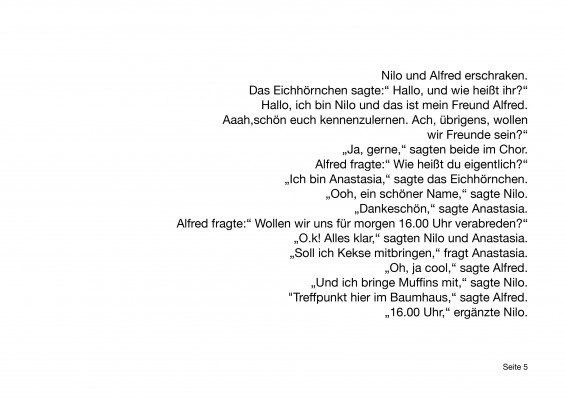 Nilo und Alfred erschraken.
Das Eichhörnchen sagte:“ Hallo, und wie heißt ihr?“
Hallo, ich bin Nilo und das ist mein Freund Alfred.
Aaah,schön euch kennenzulernen. Ach, übrigens, wollen wir Freunde sein?“
„Ja, gerne,“ sagten beide im Chor.
Alfred fragte:“ Wie heißt du eigentlich?“
„Ich bin Anastasia,“ sagte das Eichhörnchen.
„Ooh, ein schöner Name,“ sagte Nilo.
„Dankeschön,“ sagte Anastasia.
Alfred fragte:“ Wollen wir uns für morgen 16.00 Uhr verabreden?“
„O.k! Alles klar,“ sagten Nilo und Anastasia.
„Soll ich Kekse mitbringen,“ fragt Anastasia.
„Oh, ja cool,“ sagte Alfred.
„Und ich bringe Muffins mit,“ sagte Nilo.
"Treffpunkt hier im Baumhaus,“ sagte Alfred.
„16.00 Uhr,“ ergänzte Nilo.

Seite 5